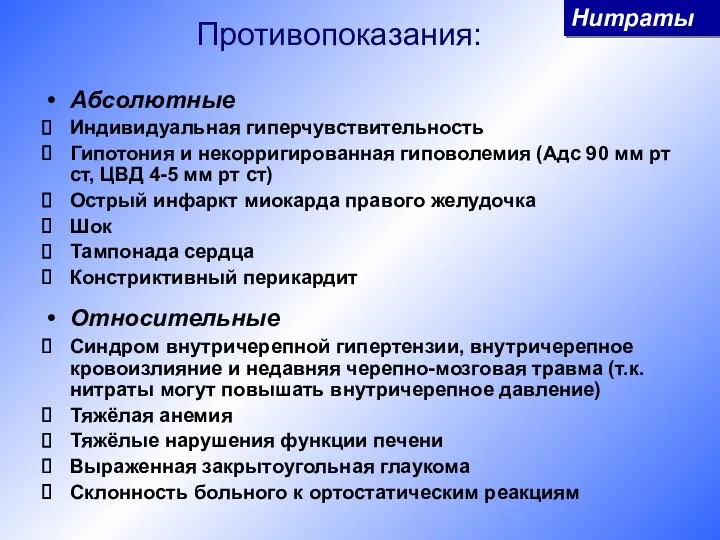 Нитраты

Противопоказания:

• Абсолютные
 Индивидуальная гиперчувствительность
 Гипотония и некорригированная гиповолемия (Адс 90 мм рт ст, ЦВД 4-5 мм рт ст)
 Острый инфаркт миокарда правого желудочка
 Шок
 Тампонада сердца
 Констриктивный перикардит

• Относительные
 Синдром внутричерепной гипертензии, внутричерепное кровоизлияние и недавняя черепно-мозговая травма (т.к. нитраты могут повышать внутричерепное давление)
 Тяжёлая анемия
 Тяжёлые нарушения функции печени
 Выраженная закрытоугольная глаукома
 Склонность больного к ортостатическим реакциям